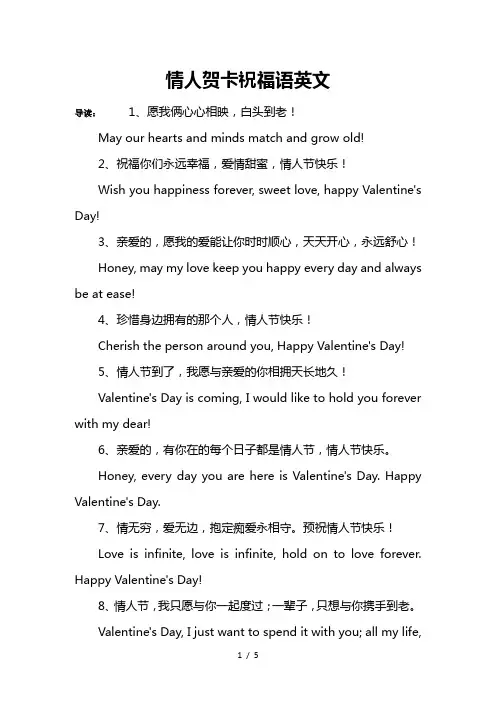 情人贺卡祝福语英文

导读： 1、愿我俩心心相映，白头到老！

May our hearts and minds match and grow old!

2、祝福你们永远幸福，爱情甜蜜，情人节快乐！

Wish you happiness forever, sweet love, happy Valentine's Day!

3、亲爱的，愿我的爱能让你时时顺心，天天开心，永远舒心！

Honey, may my love keep you happy every day and always be at ease!

4、珍惜身边拥有的那个人，情人节快乐！

Cherish the person around you, Happy Valentine's Day!

5、情人节到了，我愿与亲爱的你相拥天长地久！

Valentine's Day is coming, I would like to hold you forever with my dear!

6、亲爱的，有你在的每个日子都是情人节，情人节快乐。

Honey, every day you are here is Valentine's Day. Happy Valentine's Day.

7、情无穷，爱无边，抱定痴爱永相守。预祝情人节快乐！

Love is infinite, love is infinite, hold on to love forever. Happy Valentine's Day!

8、情人节，我只愿与你一起度过；一辈子，只想与你携手到老。

Valentine's Day, I just want to spend it with you; all my life,

1 / 5